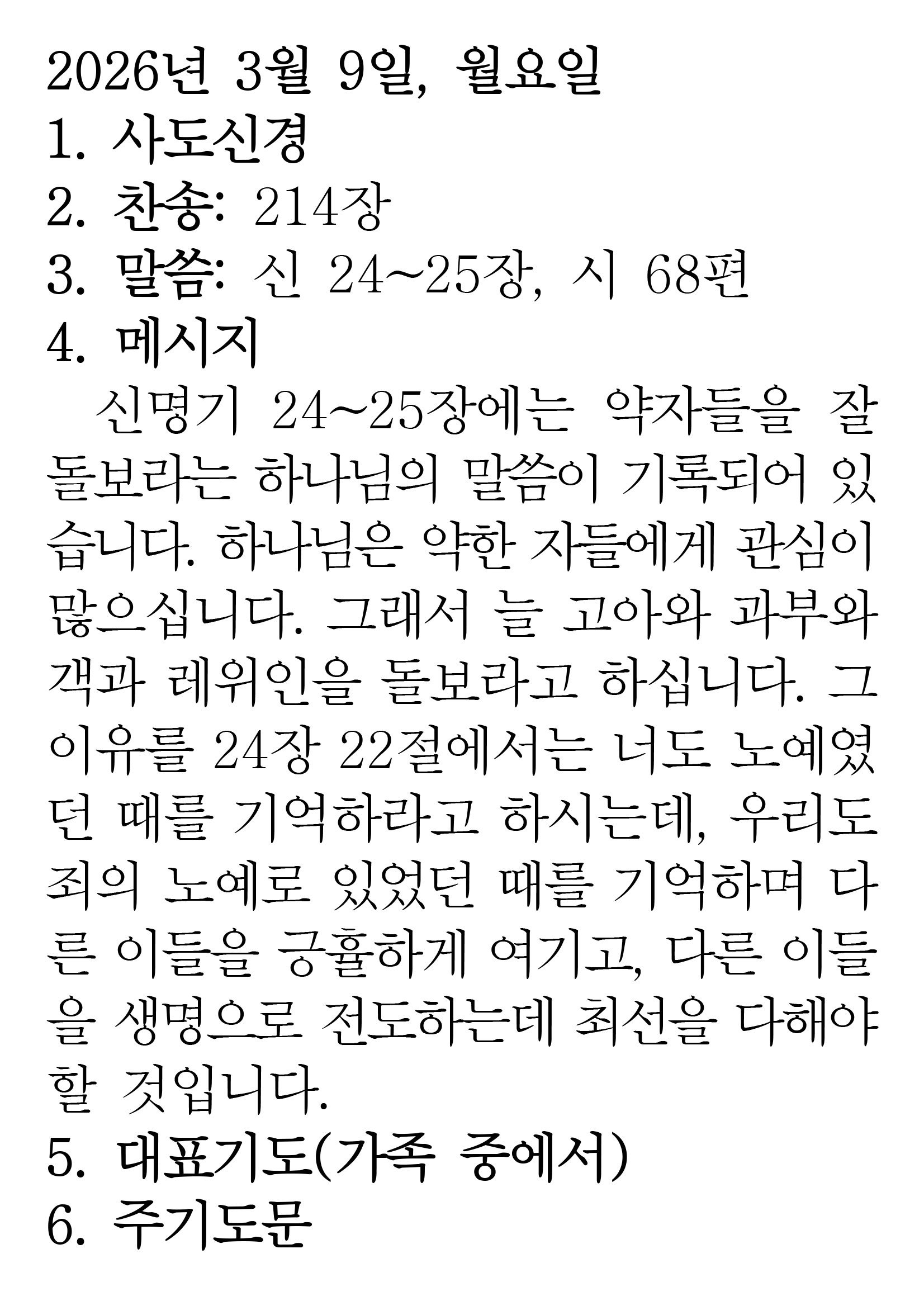 2026년 3월 9일, 월요일
1. 사도신경
2. 찬송: 214장
3. 말씀: 신 24~25장, 시 68편
4. 메시지

신명기 24~25장에는 약자들을 잘 돌보라는 하나님의 말씀이 기록되어 있습니다. 하나님은 약한 자들에게 관심이 많으십니다. 그래서 늘 고아와 과부와 객과 레위인을 돌보라고 하십니다. 그 이유를 24장 22절에서는 너도 노예였던 때를 기억하라고 하시는데, 우리도 죄의 노예로 있었던 때를 기억하며 다른 이들을 긍휼하게 여기고, 다른 이들을 생명으로 전도하는데 최선을 다해야 할 것입니다.

5. 대표기도(가족 중에서)
6. 주기도문